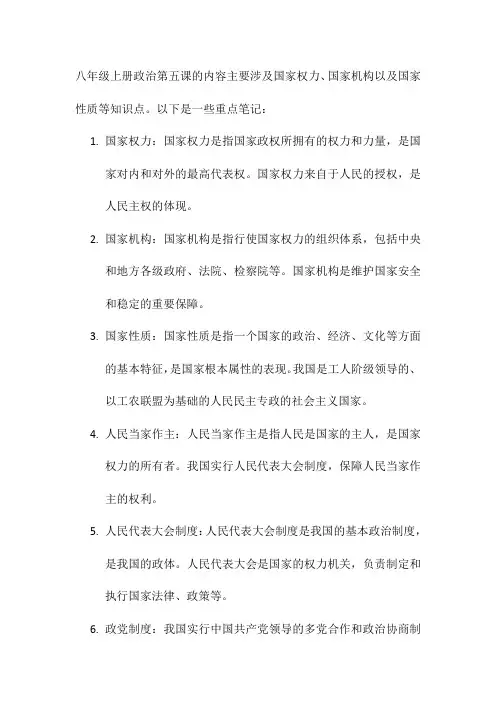 八年级上册政治第五课的内容主要涉及国家权力、国家机构以及国家性质等知识点。以下是一些重点笔记：

1. 国家权力：国家权力是指国家政权所拥有的权力和力量，是国家对内和对外的最高代表权。国家权力来自于人民的授权，是人民主权的体现。

2. 国家机构：国家机构是指行使国家权力的组织体系，包括中央和地方各级政府、法院、检察院等。国家机构是维护国家安全和稳定的重要保障。

3. 国家性质：国家性质是指一个国家的政治、经济、文化等方面的基本特征，是国家根本属性的表现。我国是工人阶级领导的、以工农联盟为基础的人民民主专政的社会主义国家。

4. 人民当家作主：人民当家作主是指人民是国家的主人，是国家权力的所有者。我国实行人民代表大会制度，保障人民当家作主的权利。

5. 人民代表大会制度：人民代表大会制度是我国的基本政治制度，是我国的政体。人民代表大会是国家的权力机关，负责制定和执行国家法律、政策等。

6. 政党制度：我国实行中国共产党领导的多党合作和政治协商制